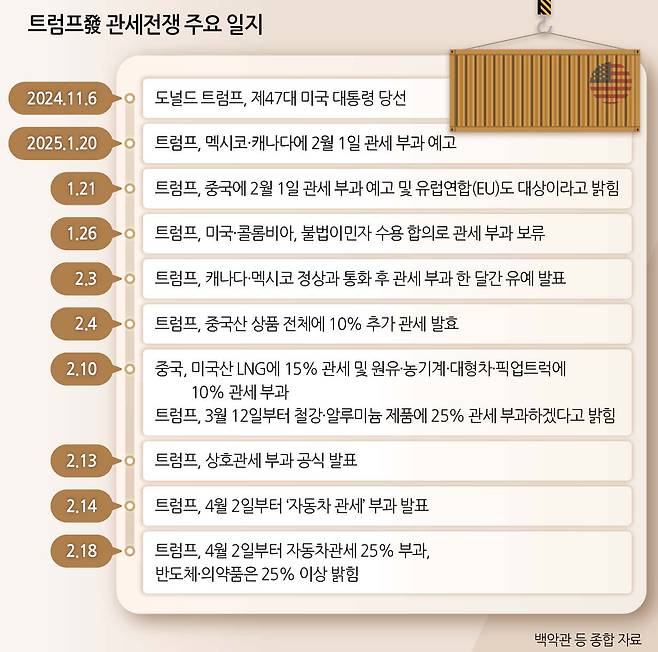 트럼프發 관세전쟁 주요 일지

2024.11.6 도널드 트럼프, 제47대 미국 대통령 당선

2025.1.20 트럼프, 멕시코·캐나다에 2월 1일 관세 부과 예고

1.21 트럼프, 중국에 2월 1일 관세 부과 예고 및 유럽연합(EU)도 대상이라고 밝힘

1.26 트럼프, 미국·콜롬비아, 불법이민자 수용 합의로 관세 부과 보류

2.3 트럼프, 캐나다·멕시코 정상과 통화 후 관세 부과 한 달간 유예 발표

2.4 트럼프, 중국산 상품 전체에 10% 추가 관세 발효

2.10 중국, 미국산 LNG에 15% 관세 및 원유·농기계·대형차·픽업트럭에 10% 관세 부과
트럼프, 3월 12일부터 철강·알루미늄 제품에 25% 관세 부과하겠다고 밝힘

2.13 트럼프, 상호관세 부과 공식 발표

2.14 트럼프, 4월 2일부터 '자동차 관세' 부과 발표

2.18 트럼프, 4월 2일부터 자동차관세 25% 부과, 반도체·의약품은 25% 이상 밝힘

백악관 등 종합 자료